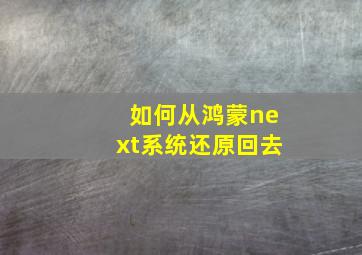 如何从鸿蒙next系统还原回去